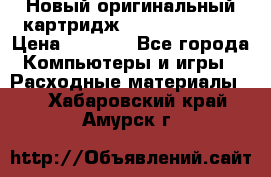 Новый оригинальный картридж
Цена Все города
Компьютеры и игры
Расходные материалы
Хабаровский край
Амурск г

http://Объявлений.сайт